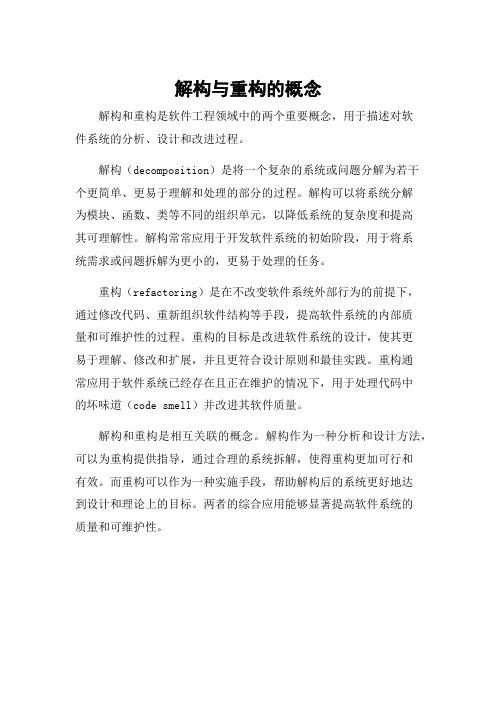 解构与重构的概念

解构和重构是软件工程领域中的两个重要概念，用于描述对软件系统的分析、设计和改进过程。

解构（decomposition）是将一个复杂的系统或问题分解为若干个更简单、更易于理解和处理的部分的过程。解构可以将系统分解为模块、函数、类等不同的组织单元，以降低系统的复杂度和提高其可理解性。解构常常应用于开发软件系统的初始阶段，用于将系统需求或问题拆解为更小的，更易于处理的任务。

重构（refactoring）是在不改变软件系统外部行为的前提下，通过修改代码、重新组织软件结构等手段，提高软件系统的内部质量和可维护性的过程。重构的目标是改进软件系统的设计，使其更易于理解、修改和扩展，并且更符合设计原则和最佳实践。重构通常应用于软件系统已经存在且正在维护的情况下，用于处理代码中的坏味道（code smell）并改进其软件质量。

解构和重构是相互关联的概念。解构作为一种分析和设计方法，可以为重构提供指导，通过合理的系统拆解，使得重构更加可行和有效。而重构可以作为一种实施手段，帮助解构后的系统更好地达到设计和理论上的目标。两者的综合应用能够显著提高软件系统的质量和可维护性。